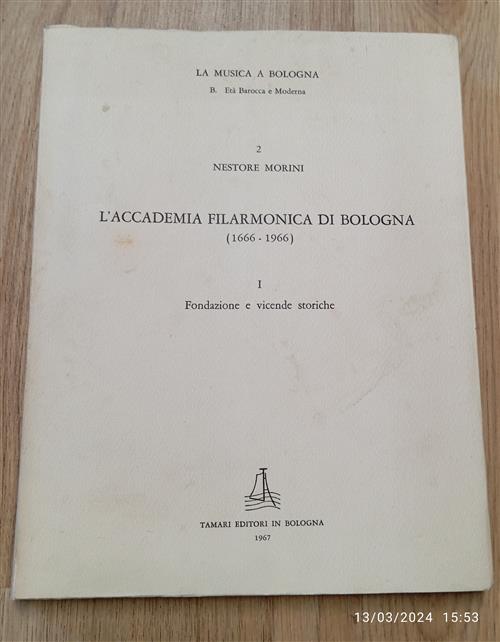 LA MUSICA A BOLOGNA
B. Età Barocca e Moderna

2
NESTORE MORINI

L'ACCADEMIA FILARMONICA DI BOLOGNA
(1666 - 1966)

I
Fondazione e vicende storiche

TAMARI EDITORI IN BOLOGNA
1967

13/03/2024 15:53